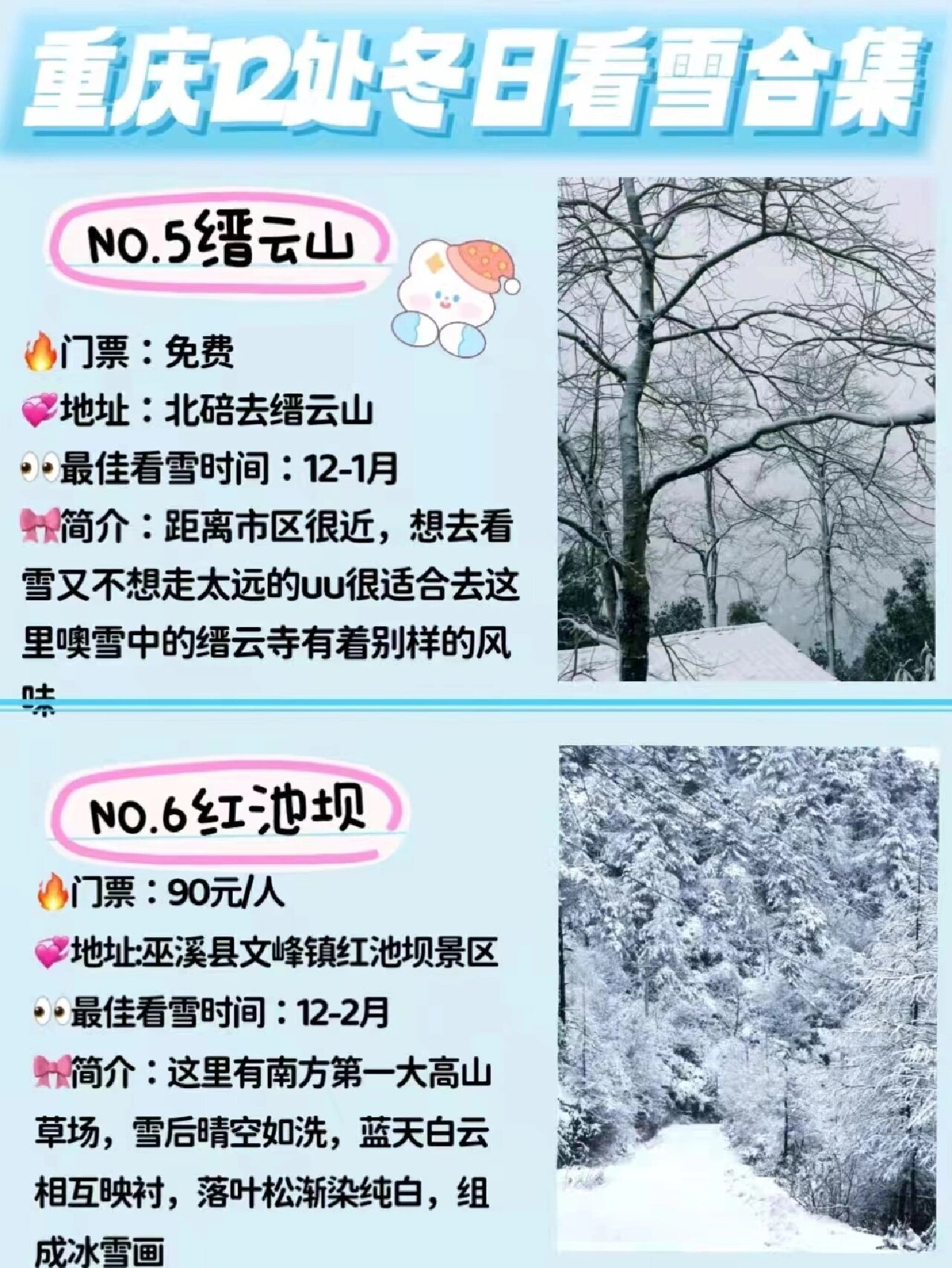 重庆12处冬日看雪合集

NO.5缙云山

🔥门票：免费

💞地址：北碚去缙云山

👀最佳看雪时间：12-1月

🎀简介：距离市区很近，想去看雪又不想走太远的uu很适合去这里噢雪中的缙云寺有着别样的风味

NO.6红池坝

🔥门票：90元/人

💞地址:巫溪县文峰镇红池坝景区

👀最佳看雪时间：12-2月

🎀简介：这里有南方第一大高山草场，雪后晴空如洗，蓝天白云相互映衬，落叶松渐染纯白，组成冰雪画